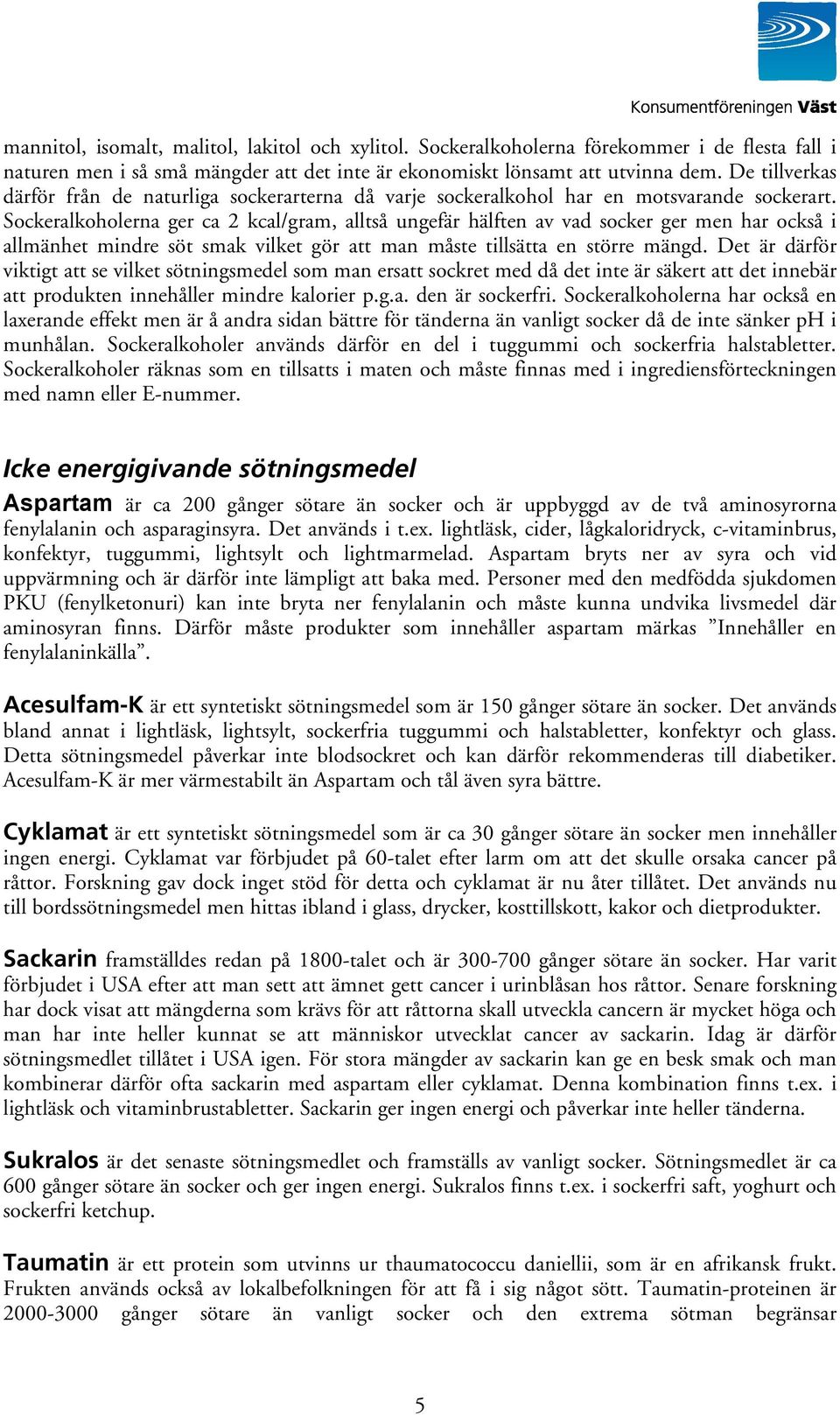 Konsumentföreningen Väst

mannitol, isomalt, malitol, lakitol och xylitol. Sockeralkoholerna förekommer i de flesta fall i naturen men i så små mängder att det inte är ekonomiskt lönsamt att utvinna dem. De tillverkas därför från de naturliga sockerarterna då varje sockeralkohol har en motsvarande sockerart. Sockeralkoholerna ger ca 2 kcal/gram, alltså ungefär hälften av vad socker ger men har också i allmänhet mindre söt smak vilket gör att man måste tillsätta en större mängd. Det är därför viktigt att se vilket sötningsmedel som man ersatt sockret med då det inte är säkert att det innebär att produkten innehåller mindre kalorier p.g.a. den är sockerfri. Sockeralkoholerna har också en laxerande effekt men är å andra sidan bättre för tänderna än vanligt socker då de inte sänker pH i munhålan. Sockeralkoholer används därför en del i tuggummi och sockerfria halstabletter. Sockeralkoholer räknas som en tillsatts i maten och måste finnas med i ingrediensförteckningen med namn eller E-nummer.

Icke energigivande sötningsmedel

Aspartam är ca 200 gånger sötare än socker och är uppbyggd av de två aminosyrorna fenylalanin och asparaginsyra. Det används i t.ex. lightläsk, cider, lågkaloridryck, c-vitaminbrus, konfektyr, tuggummi, lightsylt och lightmarmelad. Aspartam bryts ner av syra och vid uppvärmning och är därför inte lämpligt att baka med. Personer med den medfödda sjukdomen PKU (fenylketonuri) kan inte bryta ner fenylalanin och måste kunna undvika livsmedel där aminosyran finns. Därför måste produkter som innehåller aspartam märkas ”Innehåller en fenylalaninkälla”.

Acesulfam-K är ett syntetiskt sötningsmedel som är 150 gånger sötare än socker. Det används bland annat i lightläsk, lightsylt, sockerfria tuggummi och halstabletter, konfektyr och glass. Detta sötningsmedel påverkar inte blodsockret och kan därför rekommenderas till diabetiker. Acesulfam-K är mer värmestabilt än Aspartam och tål även syra bättre.

Cyklamat är ett syntetiskt sötningsmedel som är ca 30 gånger sötare än socker men innehåller ingen energi. Cyklamat var förbjudet på 60-talet efter larm om att det skulle orsaka cancer på råttor. Forskning gav dock inget stöd för detta och cyklamat är nu åter tillåtet. Det används nu till bordssötningsmedel men hittas ibland i glass, drycker, kosttillskott, kakor och dietprodukter.

Sackarin framställdes redan på 1800-talet och är 300-700 gånger sötare än socker. Har varit förbjudet i USA efter att man sett att ämnet gett cancer i urinblåsan hos råttor. Senare forskning har dock visat att mängderna som krävs för att råttorna skall utveckla cancern är mycket höga och man har inte heller kunnat se att människor utvecklat cancer av sackarin. Idag är därför sötningsmedlet tillåtet i USA igen. För stora mängder av sackarin kan ge en besk smak och man kombinerar därför ofta sackarin med aspartam eller cyklamat. Denna kombination finns t.ex. i lightläsk och vitaminbrustabletter. Sackarin ger ingen energi och påverkar inte heller tänderna.

Sukralos är det senaste sötningsmedlet och framställs av vanligt socker. Sötningsmedlet är ca 600 gånger sötare än socker och ger ingen energi. Sukralos finns t.ex. i sockerfri saft, yoghurt och sockerfri ketchup.

Taumatin är ett protein som utvinns ur thaumatococcu daniellii, som är en afrikansk frukt. Frukten används också av lokalbefolkningen för att få i sig något sött. Taumatin-proteinen är 2000-3000 gånger sötare än vanligt socker och den extrema sötman begränsar

5